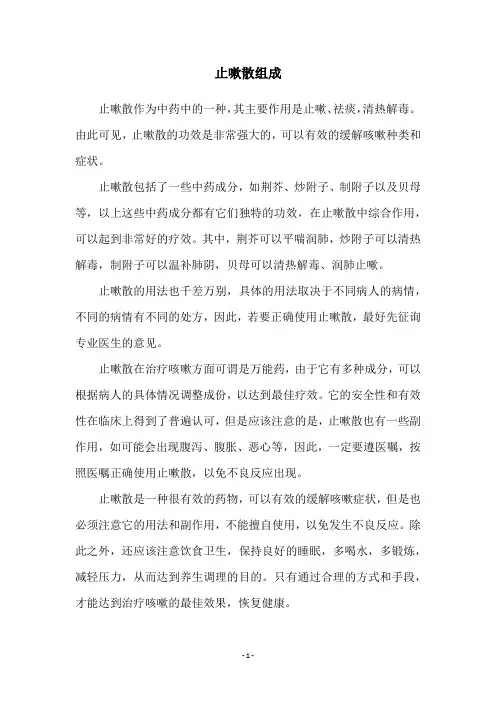 止嗽散组成

止嗽散作为中药中的一种，其主要作用是止嗽、祛痰，清热解毒。由此可见，止嗽散的功效是非常强大的，可以有效的缓解咳嗽种类和症状。

止嗽散包括了一些中药成分，如荆芥、炒附子、制附子以及贝母等，以上这些中药成分都有它们独特的功效，在止嗽散中综合作用，可以起到非常好的疗效。其中，荆芥可以平喘润肺，炒附子可以清热解毒，制附子可以温补肺阴，贝母可以清热解毒、润肺止嗽。

止嗽散的用法也千差万别，具体的用法取决于不同病人的病情，不同的病情有不同的处方，因此，若要正确使用止嗽散，最好先征询专业医生的意见。

止嗽散在治疗咳嗽方面可谓是万能药，由于它有多种成分，可以根据病人的具体情况调整成份，以达到最佳疗效。它的安全性和有效性在临床上得到了普遍认可，但是应该注意的是，止嗽散也有一些副作用，如可能会出现腹泻、腹胀、恶心等，因此，一定要遵医嘱，按照医嘱正确使用止嗽散，以免不良反应出现。

止嗽散是一种很有效的药物，可以有效的缓解咳嗽症状，但是也必须注意它的用法和副作用，不能擅自使用，以免发生不良反应。除此之外，还应该注意饮食卫生，保持良好的睡眠，多喝水，多锻炼，减轻压力，从而达到养生调理的目的。只有通过合理的方式和手段，才能达到治疗咳嗽的最佳效果，恢复健康。

- 1 -